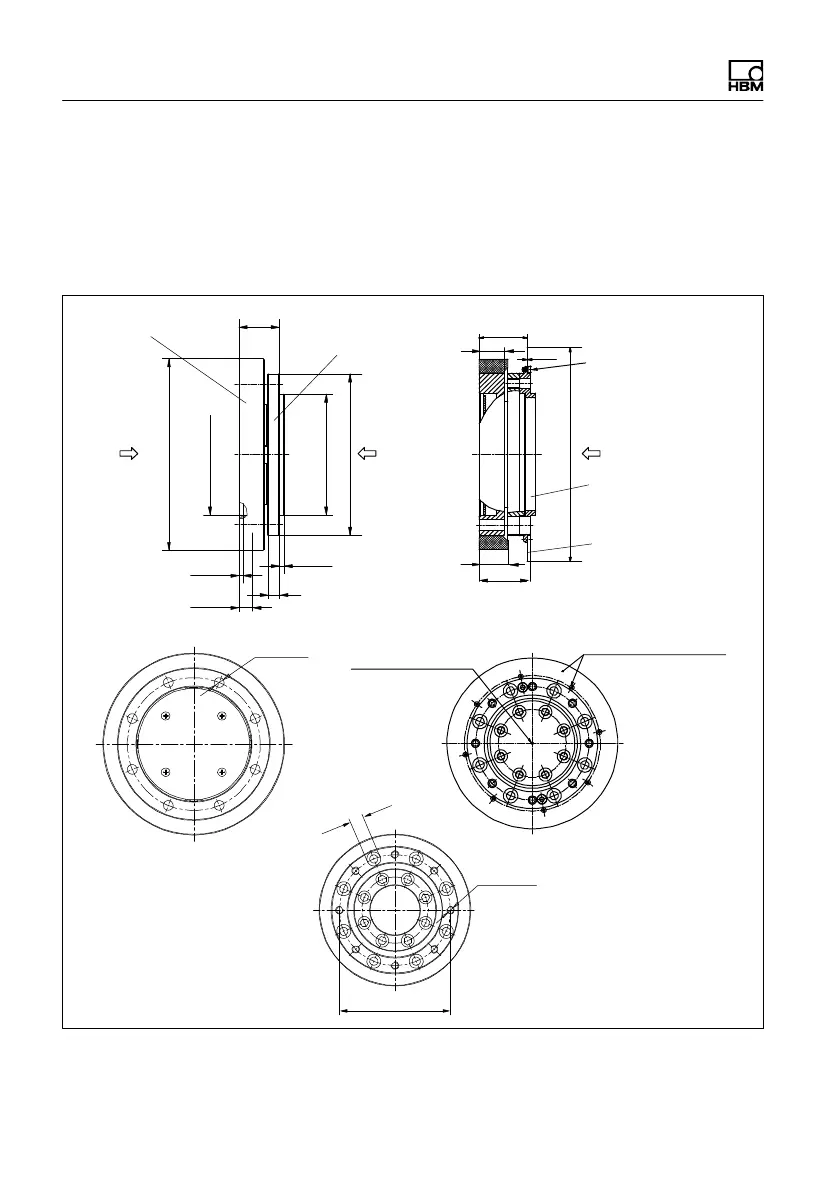 HBM